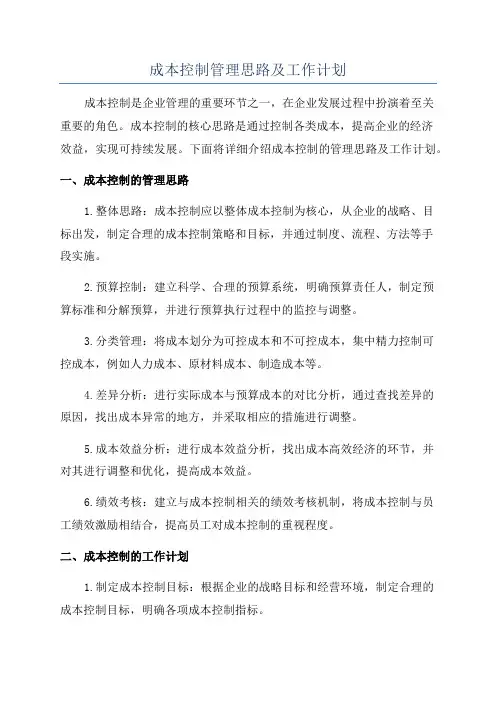 成本控制管理思路及工作计划

成本控制是企业管理的重要环节之一，在企业发展过程中扮演着至关重要的角色。成本控制的核心思路是通过控制各类成本，提高企业的经济效益，实现可持续发展。下面将详细介绍成本控制的管理思路及工作计划。

一、成本控制的管理思路

1.整体思路：成本控制应以整体成本控制为核心，从企业的战略、目标出发，制定合理的成本控制策略和目标，并通过制度、流程、方法等手段实施。

2.预算控制：建立科学、合理的预算系统，明确预算责任人，制定预算标准和分解预算，并进行预算执行过程中的监控与调整。

3.分类管理：将成本划分为可控成本和不可控成本，集中精力控制可控成本，例如人力成本、原材料成本、制造成本等。

4.差异分析：进行实际成本与预算成本的对比分析，通过查找差异的原因，找出成本异常的地方，并采取相应的措施进行调整。

5.成本效益分析：进行成本效益分析，找出成本高效经济的环节，并对其进行调整和优化，提高成本效益。

6.绩效考核：建立与成本控制相关的绩效考核机制，将成本控制与员工绩效激励相结合，提高员工对成本控制的重视程度。

二、成本控制的工作计划

1.制定成本控制目标：根据企业的战略目标和经营环境，制定合理的成本控制目标，明确各项成本控制指标。